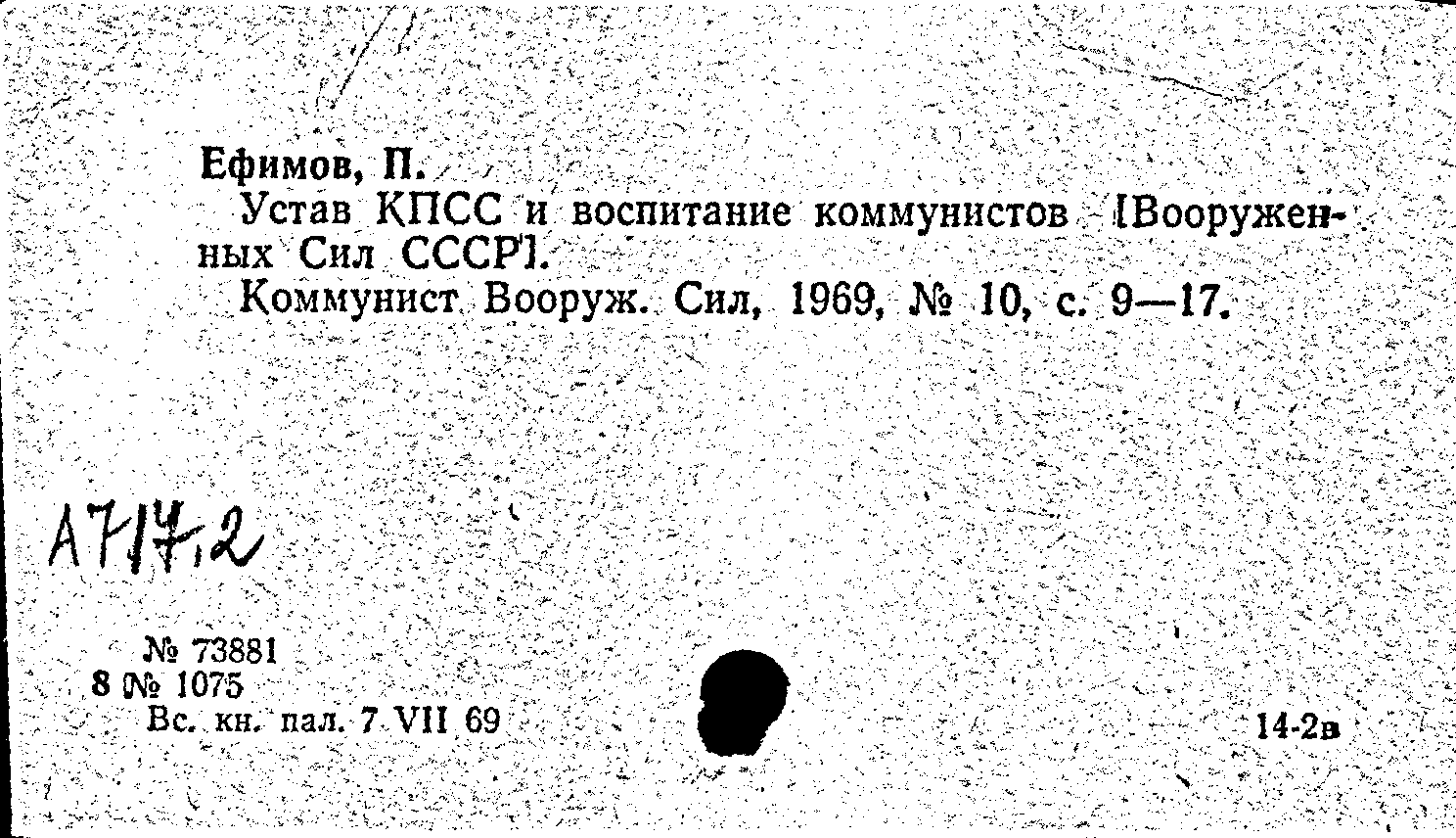 Ефимов, П.
Устав КПСС и воспитание коммунистов [Вооруженных Сил СССР].
Коммунист Вооруж. Сил, 1969, № 10, с. 9—17.

А717.2

№ 73881
8 № 1075
Вс. кн. пал. 7 VII 69

14-2в